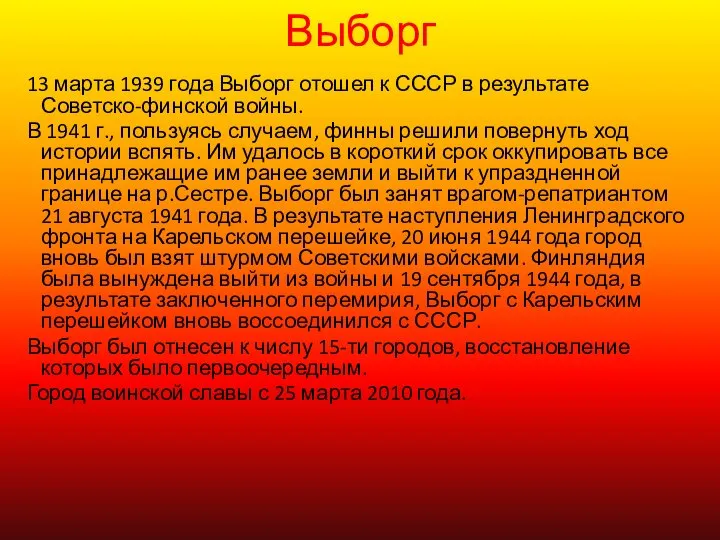 Выборг

13 марта 1939 года Выборг отошел к СССР в результате Советско-финской войны.

В 1941 г., пользуясь случаем, финны решили повернуть ход истории вспять. Им удалось в короткий срок оккупировать все принадлежащие им ранее земли и выйти к упраздненной границе на р.Сестре. Выборг был занят врагом-репатриантом 21 августа 1941 года. В результате наступления Ленинградского фронта на Карельском перешейке, 20 июня 1944 года город вновь был взят штурмом Советскими войсками. Финляндия была вынуждена выйти из войны и 19 сентября 1944 года, в результате заключенного перемирия, Выборг с Карельским перешейком вновь воссоединился с СССР.

Выборг был отнесен к числу 15-ти городов, восстановление которых было первоочередным.

Город воинской славы с 25 марта 2010 года.